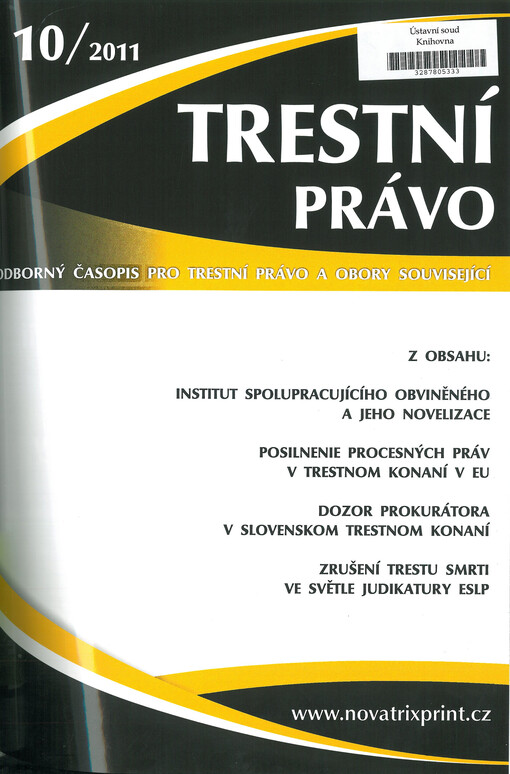 10/2011

Ústavní soud
Knihovna
3287805333

TRESTNÍ PRÁVO

ODBORNÝ ČASOPIS PRO TRESTNÍ PRÁVO A OBORY SOUVISEJÍCÍ

Z OBSAHU:

INSTITUT SPOLUPRACUJÍCÍHO OBVINĚNÉHO A JEHO NOVELIZACE

POSILNENIE PROCESNÝCH PRÁV V TRESTNOM KONANÍ V EU

DOZOR PROKURÁTORA V SLOVENSKOM TRESTNOM KONANÍ

ZRUŠENÍ TRESTU SMRTI VE SVĚTLE JUDIKATURY ESLP

www.novatrixprint.cz